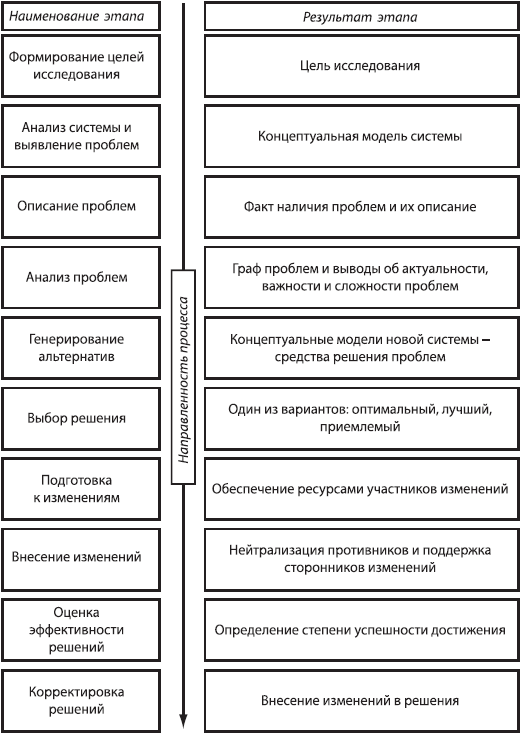 | Наименование этапа | Результат этапа |
|---|---|
| Формирование целей исследования | Цель исследования |
| Анализ системы и выявление проблем | Концептуальная модель системы |
| Описание проблем | Факт наличия проблем и их описание |
| Анализ проблем | Граф проблем и выводы об актуальности, важности и сложности проблем |
| Генерирование альтернатив | Концептуальные модели новой системы – средства решения проблем |
| Выбор решения | Один из вариантов: оптимальный, лучший, приемлемый |
| Подготовка к изменениям | Обеспечение ресурсами участников изменений |
| Внесение изменений | Нейтрализация противников и поддержка сторонников изменений |
| Оценка эффективности решений | Определение степени успешности достижения |
| Корректировка решений | Внесение изменений в решения |

Направленность процесса